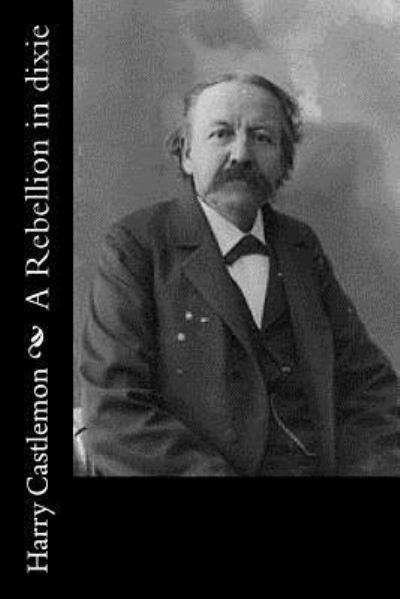 Harry Castlemon

A Rebellion in dixie